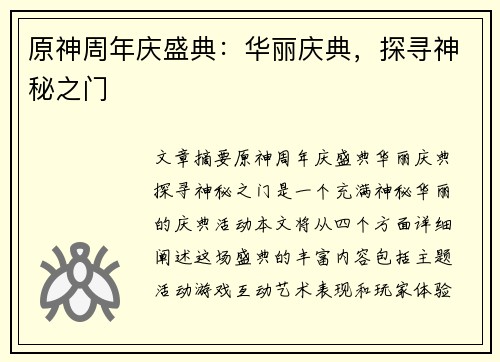 原神周年庆盛典：华丽庆典，探寻神秘之门

文章摘要原神周年庆盛典华丽庆典探寻神秘之门是一个充满神秘华丽的庆典活动本文将从四个方面详细阐述这场盛典的丰富内容包括主题活动游戏互动艺术表现和玩家体验